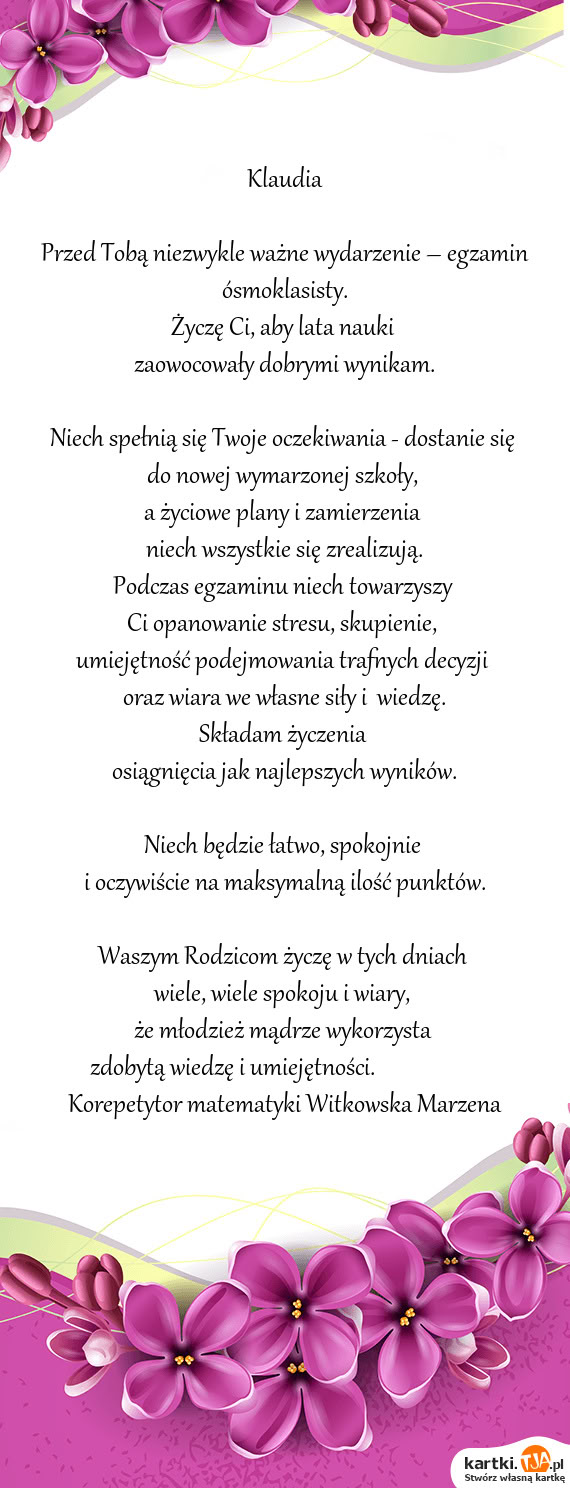 Klaudia

Przed Tobą niezwykle ważne wydarzenie – egzamin ósmoklasisty.
Życzę Ci, aby lata nauki
zaowocowały dobrymi wynikam.

Niech spełnią się Twoje oczekiwania - dostanie się
do nowej wymarzonej szkoły,
a życiowe plany i zamierzenia
niech wszystkie się zrealizują.
Podczas egzaminu niech towarzyszy
Ci opanowanie stresu, skupienie,
umiejętność podejmowania trafnych decyzji
oraz wiara we własne siły i wiedzę.
Składam życzenia
osiągnięcia jak najlepszych wyników.

Niech będzie łatwo, spokojnie
i oczywiście na maksymalną ilość punktów.

Waszym Rodzicom życzę w tych dniach
wiele, wiele spokoju i wiary,
że młodzież mądrze wykorzysta
zdobytą wiedzę i umiejętności.
Korepetytor matematyki Witkowska Marzena

kartki.TJA.pl
Stwórz własną kartkę